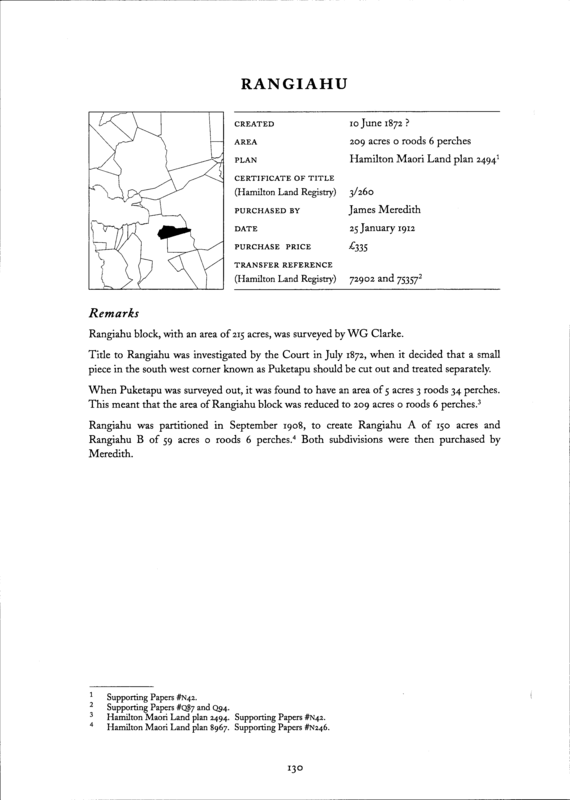 RANGIAHU

| | |
|---|---|
| CREATED | 10 June 1872 ? |
| AREA | 209 acres 0 roods 6 perches |
| PLAN | Hamilton Maori Land plan 2494$^1$ |
| CERTIFICATE OF TITLE (Hamilton Land Registry) | 3/260 |
| PURCHASED BY | James Meredith |
| DATE | 25 January 1912 |
| PURCHASE PRICE | £335 |
| TRANSFER REFERENCE (Hamilton Land Registry) | 72902 and 75357$^2$ |

Remarks

Rangiahu block, with an area of 215 acres, was surveyed by WG Clarke.

Title to Rangiahu was investigated by the Court in July 1872, when it decided that a small piece in the south west corner known as Puketapu should be cut out and treated separately.

When Puketapu was surveyed out, it was found to have an area of 5 acres 3 roods 34 perches. This meant that the area of Rangiahu block was reduced to 209 acres 0 roods 6 perches.$^3$

Rangiahu was partitioned in September 1908, to create Rangiahu A of 150 acres and Rangiahu B of 59 acres 0 roods 6 perches.$^4$ Both subdivisions were then purchased by Meredith.

1 Supporting Papers #N42.
2 Supporting Papers #Q87 and Q94.
3 Hamilton Maori Land plan 2494. Supporting Papers #N42.
4 Hamilton Maori Land plan 8967. Supporting Papers #N246.

130